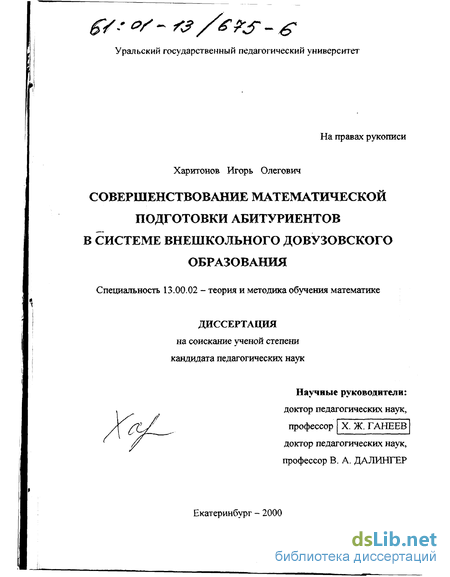 61:01-13/675-6

Уральский государственный педагогический университет

На правах рукописи

Харитонов Игорь Олегович

СОВЕРШЕНСТВОВАНИЕ МАТЕМАТИЧЕСКОЙ ПОДГОТОВКИ АБИТУРИЕНТОВ В СИСТЕМЕ ВНЕШКОЛЬНОГО ДОВУЗОВСКОГО ОБРАЗОВАНИЯ

Специальность 13.00.02 – теория и методика обучения математике

ДИССЕРТАЦИЯ
на соискание ученой степени
кандидата педагогических наук

Научные руководители:
доктор педагогических наук,
профессор Х. Ж. ГАНЕЕВ
доктор педагогических наук,
профессор В. А. ДАЛИНГЕР

Хар

Екатеринбург – 2000

dsLib.net
библиотека диссертаций